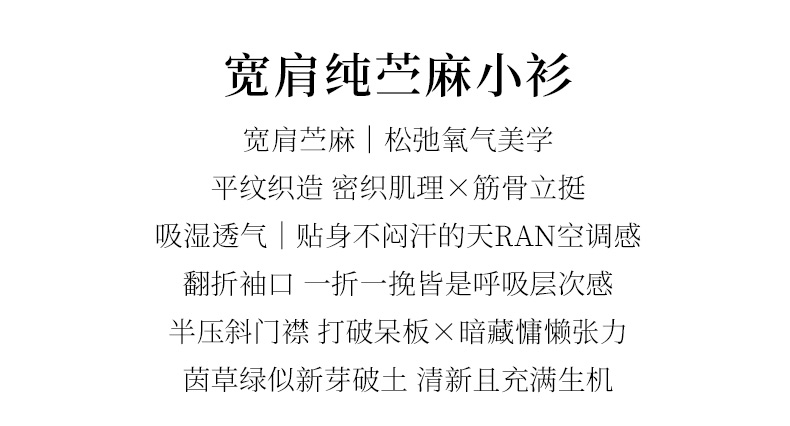 宽肩纯苎麻小衫

宽肩苎麻｜松弛氧气美学

平纹织造 密织肌理×筋骨立挺

吸湿透气｜贴身不闷汗的天RAN空调感

翻折袖口 一折一挽皆是呼吸层次感

半压斜门襟 打破呆板×暗藏慵懒张力

茵草绿似新芽破土 清新且充满生机